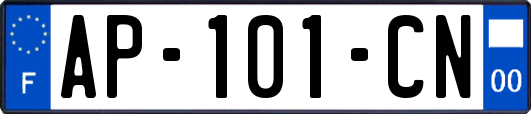 F
AP-101-CN
00